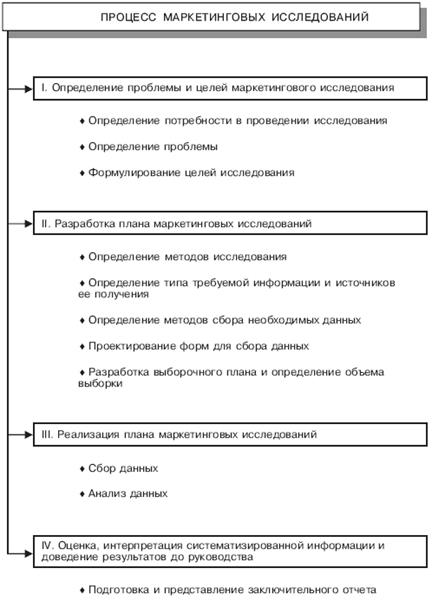 ПРОЦЕСС МАРКЕТИНГОВЫХ ИССЛЕДОВАНИЙ

I. Определение проблемы и целей маркетингового исследования

♦ Определение потребности в проведении исследования

♦ Определение проблемы

♦ Формулирование целей исследования

II. Разработка плана маркетинговых исследований

♦ Определение методов исследования

♦ Определение типа требуемой информации и источников ее получения

♦ Определение методов сбора необходимых данных

♦ Проектирование форм для сбора данных

♦ Разработка выборочного плана и определение объема выборки

III. Реализация плана маркетинговых исследований

♦ Сбор данных

♦ Анализ данных

IV. Оценка, интерпретация систематизированной информации и доведение результатов до руководства

♦ Подготовка и представление заключительного отчета